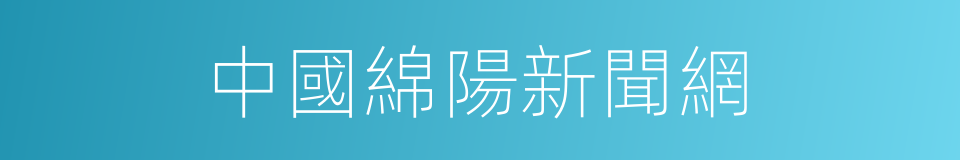 中國綿陽新聞網